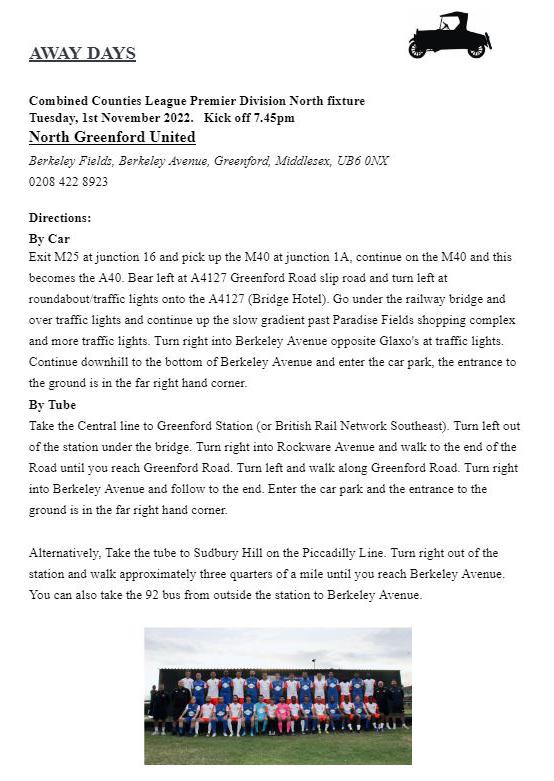 AWAY DAYS

Combined Counties League Premier Division North fixture
Tuesday, 1st November 2022. Kick off 7.45pm
North Greenford United

Berkeley Fields, Berkeley Avenue, Greenford, Middlesex, UB6 0NX
0208 422 8923

Directions:
By Car
Exit M25 at junction 16 and pick up the M40 at junction 1A, continue on the M40 and this becomes the A40. Bear left at A4127 Greenford Road slip road and turn left at roundabout/traffic lights onto the A4127 (Bridge Hotel). Go under the railway bridge and over traffic lights and continue up the slow gradient past Paradise Fields shopping complex and more traffic lights. Turn right into Berkeley Avenue opposite Glaxo's at traffic lights. Continue downhill to the bottom of Berkeley Avenue and enter the car park, the entrance to the ground is in the far right hand corner.
By Tube
Take the Central line to Greenford Station (or British Rail Network Southeast). Turn left out of the station under the bridge. Turn right into Rockware Avenue and walk to the end of the Road until you reach Greenford Road. Turn left and walk along Greenford Road. Turn right into Berkeley Avenue and follow to the end. Enter the car park and the entrance to the ground is in the far right hand corner.

Alternatively, Take the tube to Sudbury Hill on the Piccadilly Line. Turn right out of the station and walk approximately three quarters of a mile until you reach Berkeley Avenue. You can also take the 92 bus from outside the station to Berkeley Avenue.